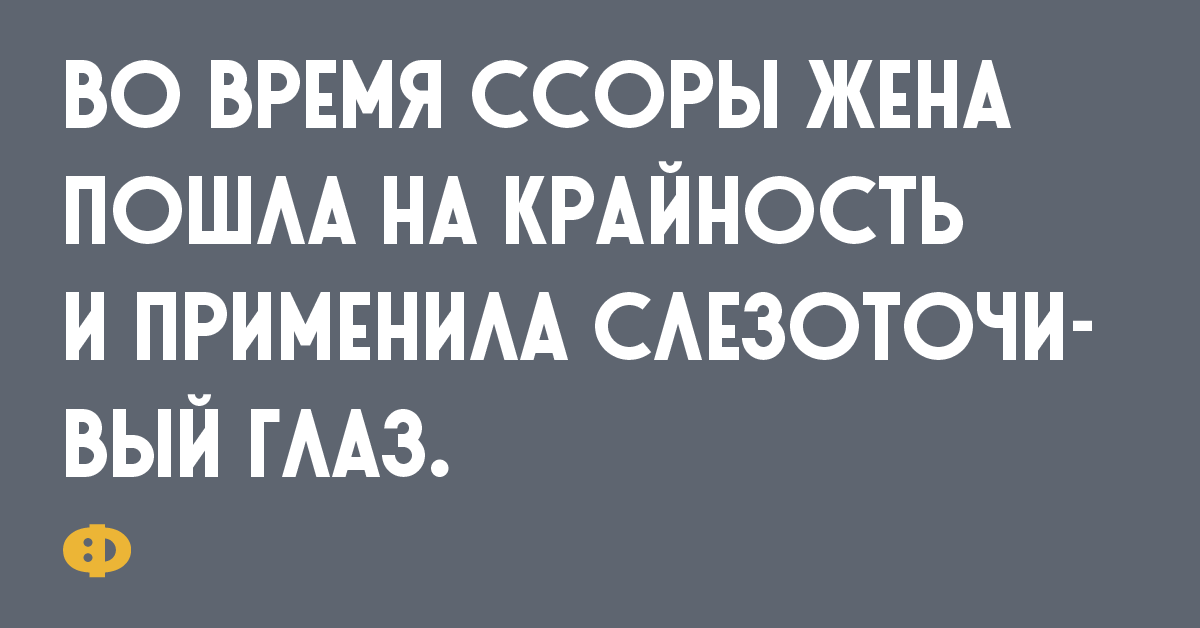 ВО ВРЕМЯ ССОРЫ ЖЕНА ПОШЛА НА КРАЙНОСТЬ И ПРИМЕНИЛА СЛЕЗОТОЧИВЫЙ ГЛАЗ.

Ф